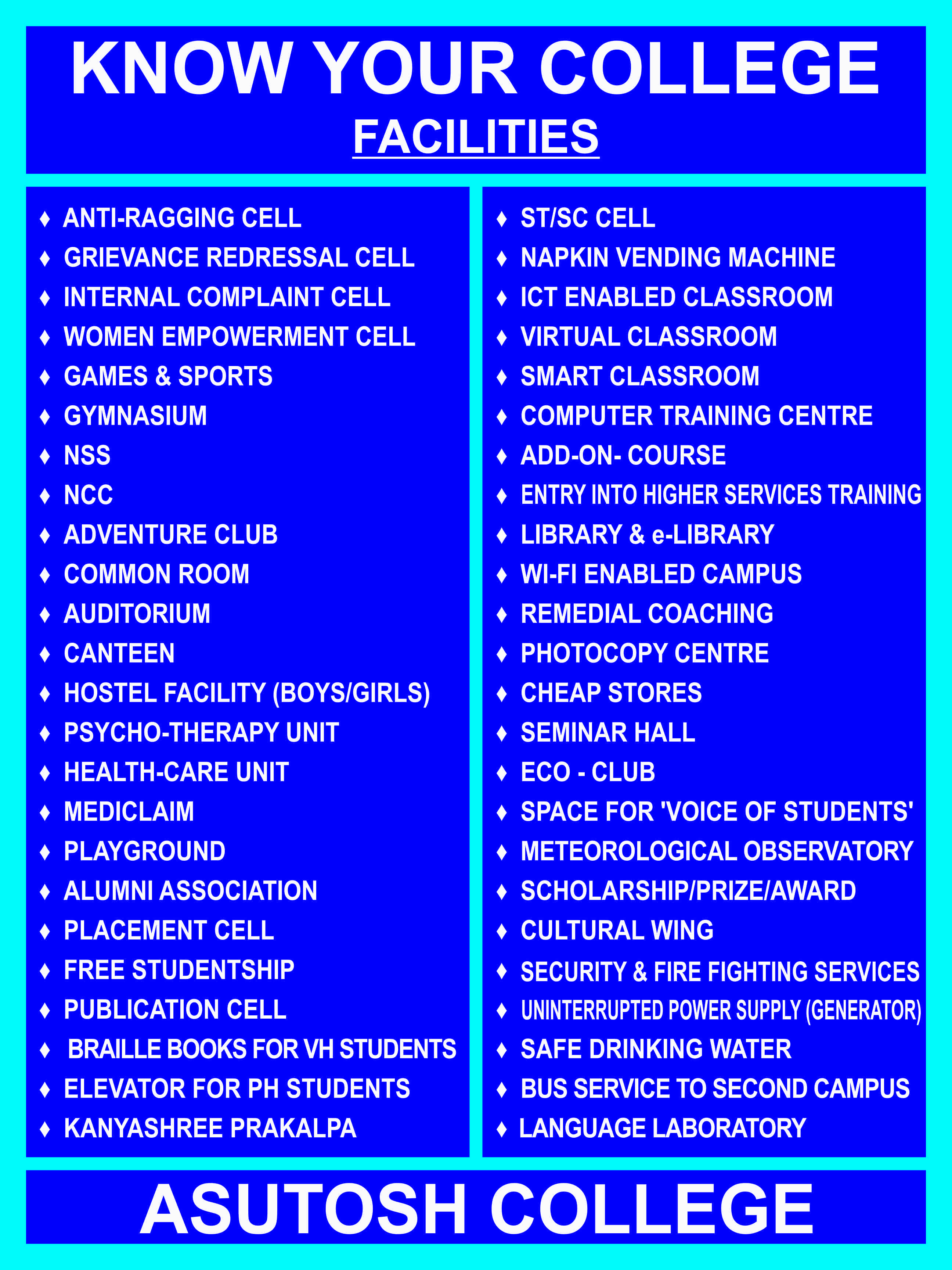 KNOW YOUR COLLEGE
FACILITIES

♦ ANTI-RAGGING CELL
♦ GRIEVANCE REDRESSAL CELL
♦ INTERNAL COMPLAINT CELL
♦ WOMEN EMPOWERMENT CELL
♦ GAMES & SPORTS
♦ GYMNASIUM
♦ NSS
♦ NCC
♦ ADVENTURE CLUB
♦ COMMON ROOM
♦ AUDITORIUM
♦ CANTEEN
♦ HOSTEL FACILITY (BOYS/GIRLS)
♦ PSYCHO-THERAPY UNIT
♦ HEALTH-CARE UNIT
♦ MEDICLAIM
♦ PLAYGROUND
♦ ALUMNI ASSOCIATION
♦ PLACEMENT CELL
♦ FREE STUDENTSHIP
♦ PUBLICATION CELL
♦ BRAILLE BOOKS FOR VH STUDENTS
♦ ELEVATOR FOR PH STUDENTS
♦ KANYASHREE PRAKALPA

♦ ST/SC CELL
♦ NAPKIN VENDING MACHINE
♦ ICT ENABLED CLASSROOM
♦ VIRTUAL CLASSROOM
♦ SMART CLASSROOM
♦ COMPUTER TRAINING CENTRE
♦ ADD-ON- COURSE
♦ ENTRY INTO HIGHER SERVICES TRAINING
♦ LIBRARY & e-LIBRARY
♦ WI-FI ENABLED CAMPUS
♦ REMEDIAL COACHING
♦ PHOTOCOPY CENTRE
♦ CHEAP STORES
♦ SEMINAR HALL
♦ ECO - CLUB
♦ SPACE FOR 'VOICE OF STUDENTS'
♦ METEOROLOGICAL OBSERVATORY
♦ SCHOLARSHIP/PRIZE/AWARD
♦ CULTURAL WING
♦ SECURITY & FIRE FIGHTING SERVICES
♦ UNINTERRUPTED POWER SUPPLY (GENERATOR)
♦ SAFE DRINKING WATER
♦ BUS SERVICE TO SECOND CAMPUS
♦ LANGUAGE LABORATORY

ASUTOSH COLLEGE